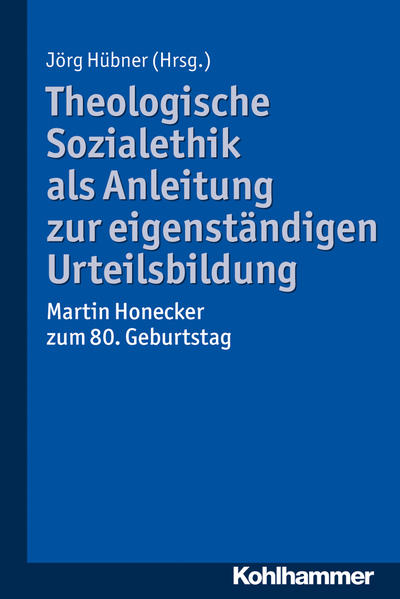 Jörg Hübner (Hrsg.)

Theologische Sozialethik als Anleitung zur eigenständigen Urteilsbildung

Martin Honecker zum 80. Geburtstag

Kohlhammer